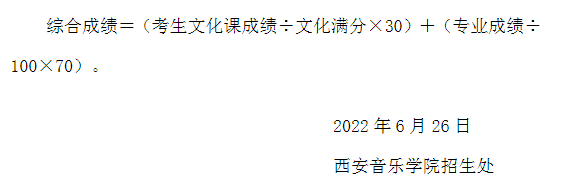 综合成绩＝（考生文化课成绩÷文化满分×30）＋（专业成绩÷100×70）。

2022 年 6 月 26 日

西安音乐学院招生处